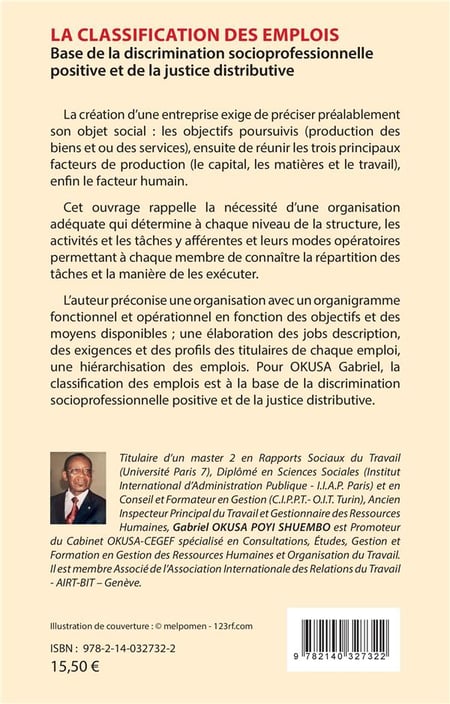 LA CLASSIFICATION DES EMPLOIS
Base de la discrimination socioprofessionnelle positive et de la justice distributive

La création d'une entreprise exige de préciser préalablement son objet social : les objectifs poursuivis (production des biens et ou des services), ensuite de réunir les trois principaux facteurs de production (le capital, les matières et le travail), enfin le facteur humain.

Cet ouvrage rappelle la nécessité d'une organisation adéquate qui détermine à chaque niveau de la structure, les activités et les tâches y afférentes et leurs modes opératoires permettant à chaque membre de connaître la répartition des tâches et la manière de les exécuter.

L'auteur préconise une organisation avec un organigramme fonctionnel et opérationnel en fonction des objectifs et des moyens disponibles ; une élaboration des jobs description, des exigences et des profils des titulaires de chaque emploi, une hiérarchisation des emplois. Pour OKUSA Gabriel, la classification des emplois est à la base de la discrimination socioprofessionnelle positive et de la justice distributive.

Titulaire d'un master 2 en Rapports Sociaux du Travail (Université Paris 7), Diplômé en Sciences Sociales (Institut International d'Administration Publique - I.I.A.P. Paris) et en Conseil et Formateur en Gestion (C.I.P.P.T.- O.I.T. Turin), Ancien Inspecteur Principal du Travail et Gestionnaire des Ressources Humaines, Gabriel OKUSA POYI SHUEMBO est Promoteur du Cabinet OKUSA-CEGEF spécialisé en Consultations, Études, Gestion et Formation en Gestion des Ressources Humaines et Organisation du Travail. Il est membre Associé de l'Association Internationale des Relations du Travail - AIRT-BIT – Genève.

Illustration de couverture : © melpomen - 123rf.com

ISBN : 978-2-14-032732-2
15,50 €

9 782140 327322